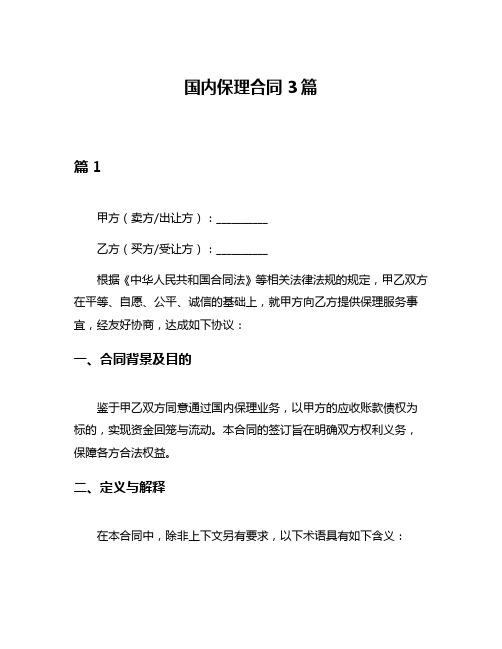 国内保理合同 3 篇

篇 1

甲方（卖方/出让方）：__________

乙方（买方/受让方）：__________

根据《中华人民共和国合同法》等相关法律法规的规定，甲乙双方在平等、自愿、公平、诚信的基础上，就甲方向乙方提供保理服务事宜，经友好协商，达成如下协议：

一、合同背景及目的

鉴于甲乙双方同意通过国内保理业务，以甲方的应收账款债权为标的，实现资金回笼与流动。本合同的签订旨在明确双方权利义务，保障各方合法权益。

二、定义与解释

在本合同中，除非上下文另有要求，以下术语具有如下含义：